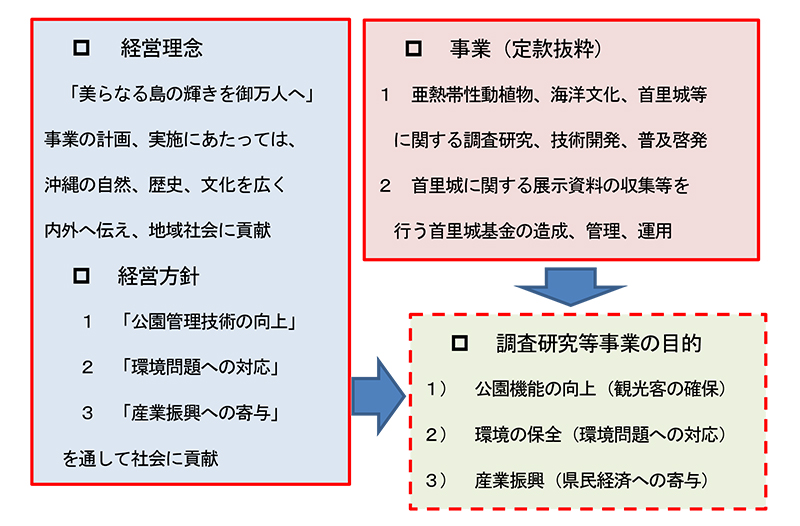 □ 経営理念

「美らなる島の輝きを御万人へ」

事業の計画、実施にあたっては、沖縄の自然、歴史、文化を広く内外へ伝え、地域社会に貢献

□ 経営方針

1 「公園管理技術の向上」

2 「環境問題への対応」

3 「産業振興への寄与」

を通して社会に貢献

□ 事業（定款抜粋）

1 亜熱帯性動植物、海洋文化、首里城等に関する調査研究、技術開発、普及啓発

2 首里城に関する展示資料の収集等を行う首里城基金の造成、管理、運用

□ 調査研究等事業の目的

1） 公園機能の向上（観光客の確保）

2） 環境の保全（環境問題への対応）

3） 産業振興（県民経済への寄与）